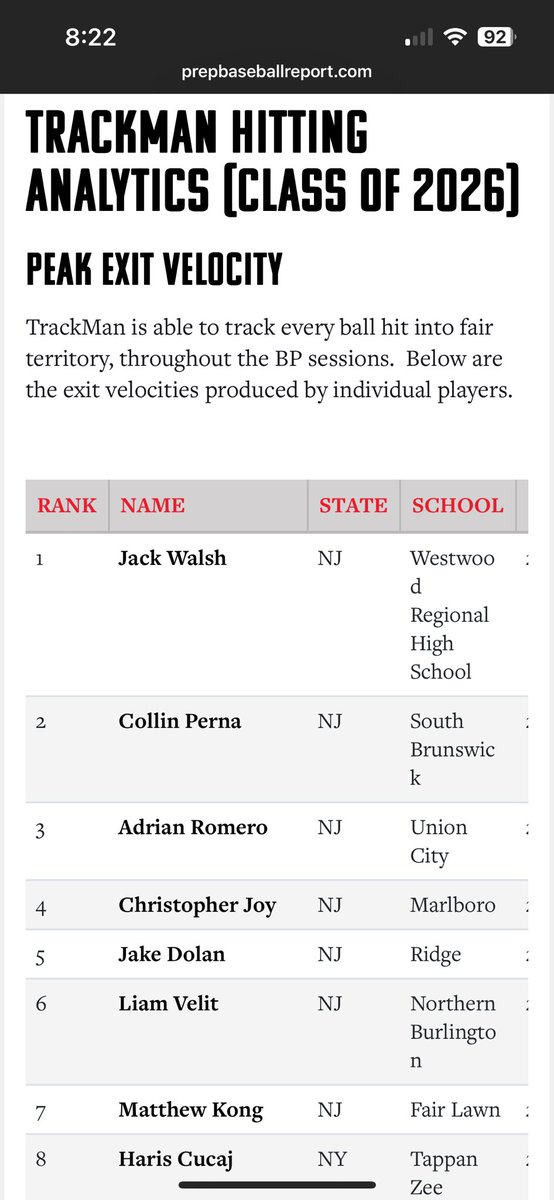 8:22
92
prepbaseballreport.com

TRACKMAN HITTING ANALYTICS (CLASS OF 2026)

PEAK EXIT VELOCITY

TrackMan is able to track every ball hit into fair territory, throughout the BP sessions. Below are the exit velocities produced by individual players.

| RANK | NAME | STATE | SCHOOL |
|---|---|---|---|
| 1 | Jack Walsh | NJ | Westwood Regional High School |
| 2 | Collin Perna | NJ | South Brunswick |
| 3 | Adrian Romero | NJ | Union City |
| 4 | Christopher Joy | NJ | Marlboro |
| 5 | Jake Dolan | NJ | Ridge |
| 6 | Liam Velit | NJ | Northern Burlington |
| 7 | Matthew Kong | NJ | Fair Lawn |
| 8 | Haris Cucaj | NY | Tappan Zee |